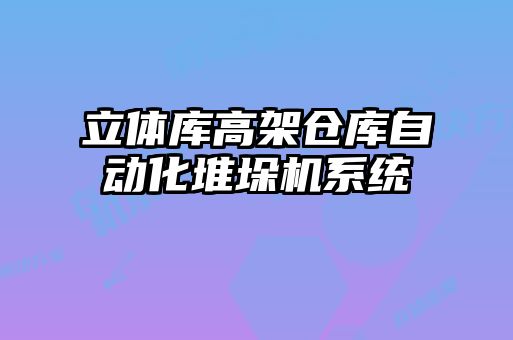 立体库高架仓库自动化堆垛机系统